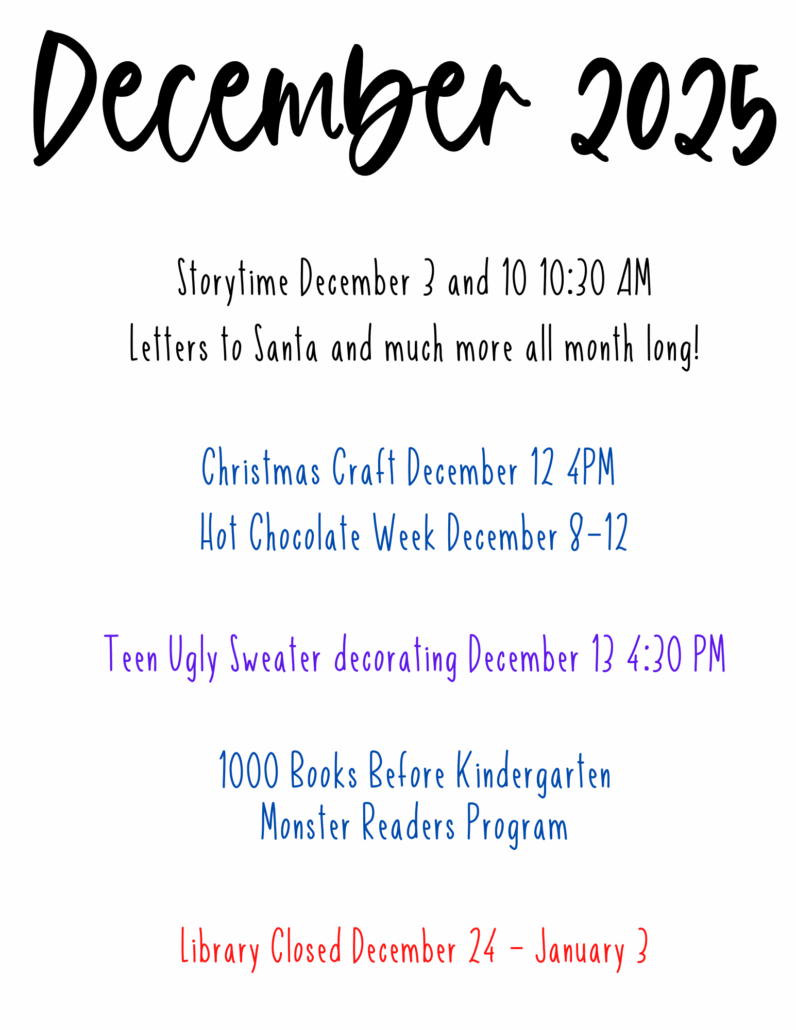 December 2025

Storytime December 3 and 10 10:30 AM
Letters to Santa and much more all month long!

Christmas Craft December 12 4PM
Hot Chocolate Week December 8-12

Teen Ugly Sweater decorating December 13 4:30 PM

1000 Books Before Kindergarten
Monster Readers Program

Library Closed December 24 - January 3